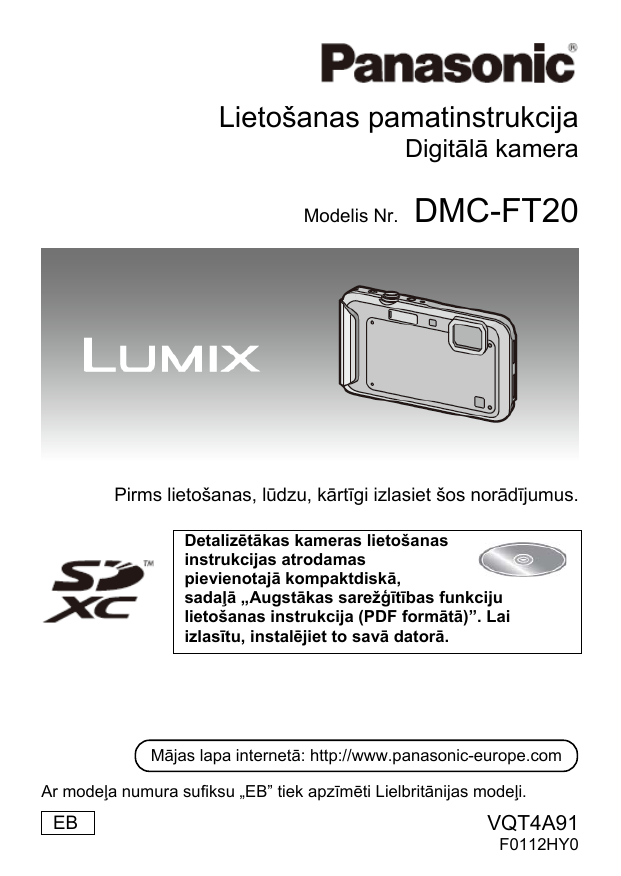 Panasonic®

Lietošanas pamatinstrukcija
Digitālā kamera

Modelis Nr. DMC-FT20

LUMIX

Pirms lietošanas, lūdzu, kārtīgi izlasiet šos norādījumus.

SD XC™

Detalizētākas kameras lietošanas instrukcijas atrodamas pievienotajā kompaktdiskā, sadaļā „Augstākas sarežģītības funkciju lietošanas instrukcija (PDF formātā)”. Lai izlasītu, instalējiet to savā datorā.

Mājas lapa internetā: http://www.panasonic-europe.com

Ar modeļa numura sufiksu „EB” tiek apzīmēti Lielbritānijas modeļi.

EB

VQT4A91
F0112HY0